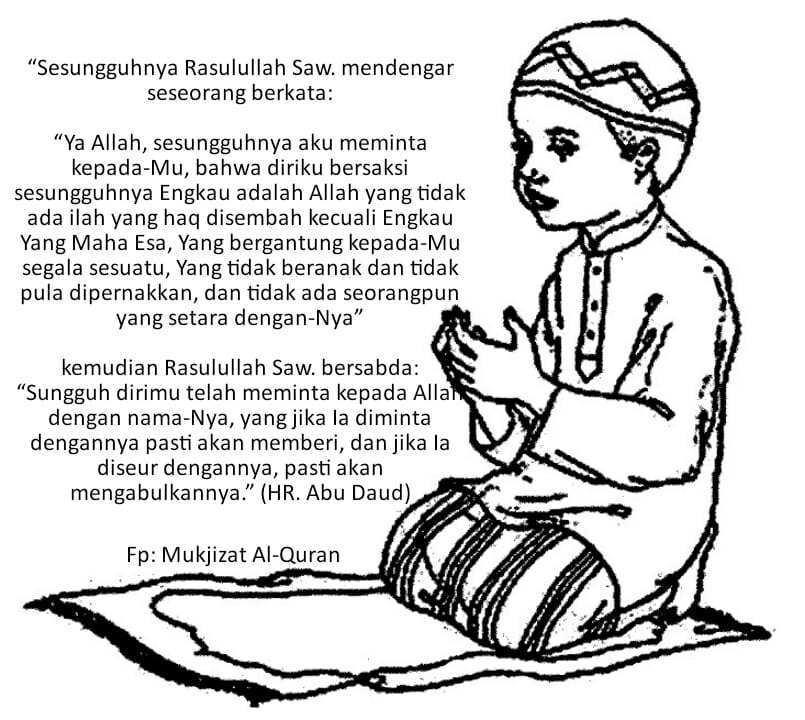 “Sesungguhnya Rasulullah Saw. mendengar seseorang berkata:

“Ya Allah, sesungguhnya aku meminta kepada-Mu, bahwa diriku bersaksi sesungguhnya Engkau adalah Allah yang tidak ada ilah yang haq disembah kecuali Engkau Yang Maha Esa, Yang bergantung kepada-Mu segala sesuatu, Yang tidak beranak dan tidak pula dipernakkan, dan tidak ada seorangpun yang setara dengan-Nya”

kemudian Rasulullah Saw. bersabda: “Sungguh dirimu telah meminta kepada Allah dengan nama-Nya, yang jika Ia diminta dengannya pasti akan memberi, dan jika Ia diseur dengannya, pasti akan mengabulkannya.” (HR. Abu Daud)

Fp: Mukjizat Al-Quran